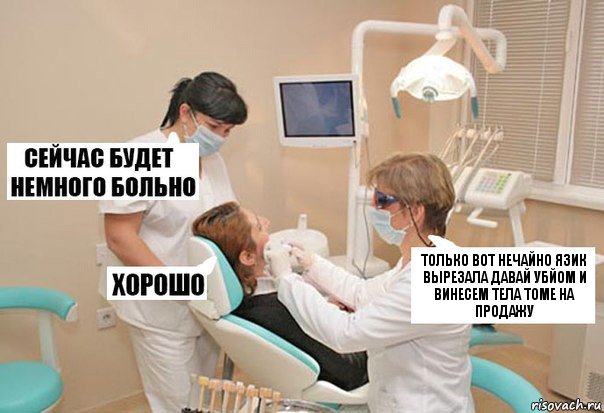 СЕЙЧАС БУДЕТ НЕМНОГО БОЛЬНО

ХОРОШО

ТОЛЬКО ВОТ НЕЧАЙНО ЯЗИК ВЫРЕЗАЛА ДАВАЙ УБЙОМ И ВИНЕСЕМ ТЕЛА ТОМЕ НА ПРОДАЖУ

risovach.ru